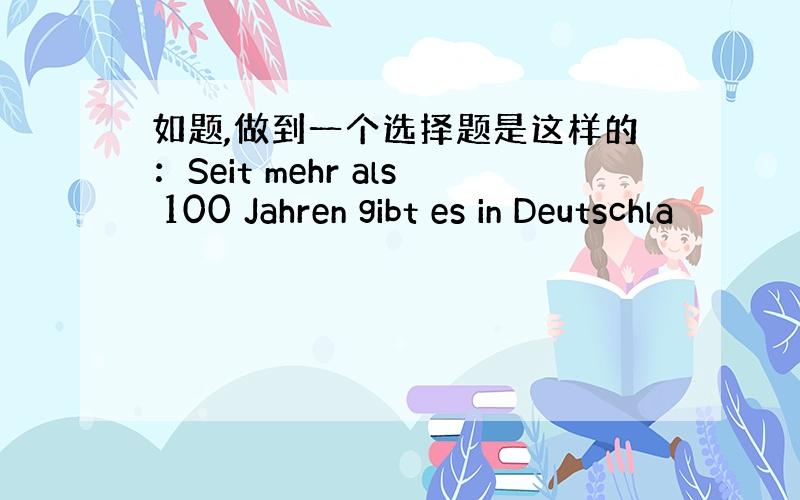 如题,做到一个选择题是这样的：Seit mehr als 100 Jahren gibt es in Deutschla